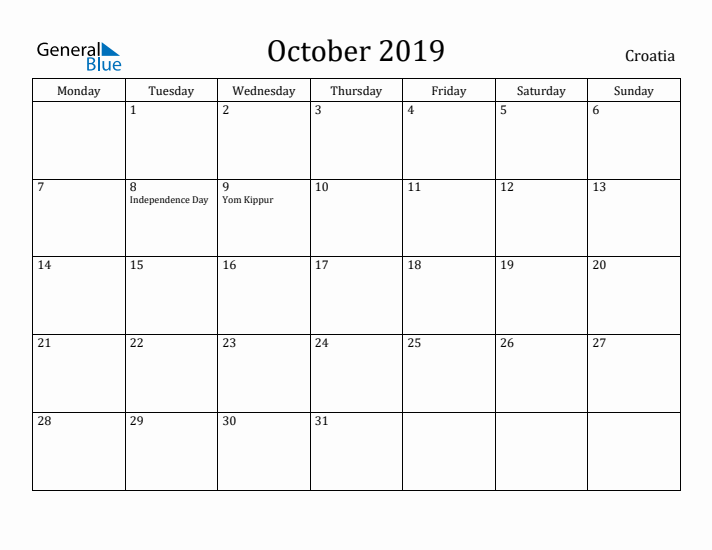 General Blue

October 2019

Croatia

| Monday | Tuesday | Wednesday | Thursday | Friday | Saturday | Sunday |
|---|---|---|---|---|---|---|
| | 1 | 2 | 3 | 4 | 5 | 6 |
| 7 | 8 Independence Day | 9 Yom Kippur | 10 | 11 | 12 | 13 |
| 14 | 15 | 16 | 17 | 18 | 19 | 20 |
| 21 | 22 | 23 | 24 | 25 | 26 | 27 |
| 28 | 29 | 30 | 31 | | | |